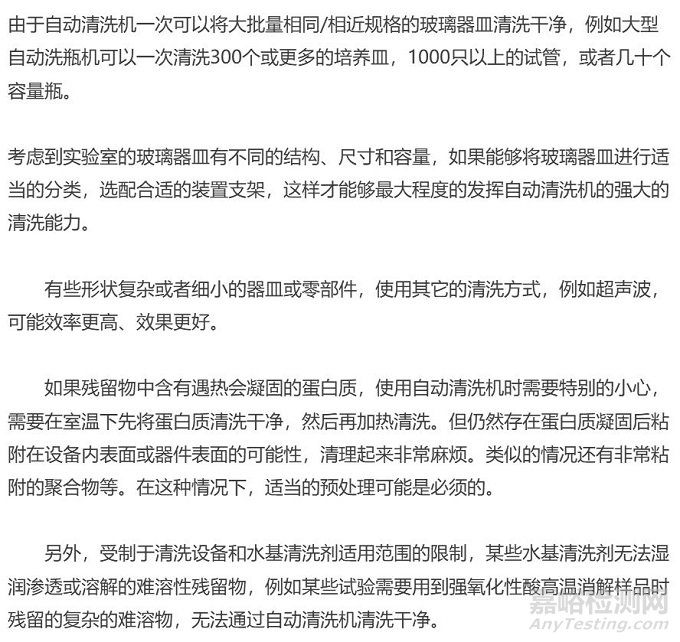 由于自动清洗机一次可以将大批量相同/相近规格的玻璃器皿清洗干净，例如大型自动洗瓶机可以一次清洗300个或更多的培养皿，1000只以上的试管，或者几十个容量瓶。

考虑到实验室的玻璃器皿有不同的结构、尺寸和容量，如果能够将玻璃器皿进行适当的分类，选配合适的装置支架，这样才能够最大程度的发挥自动清洗机的强大的清洗能力。

有些形状复杂或者细小的器皿或零部件，使用其它的清洗方式，例如超声波，可能效率更高、效果更好。

如果残留物中含有遇热会凝固的蛋白质，使用自动清洗机时需要特别的小心，需要在室温下先将蛋白质清洗干净，然后再加热清洗。但仍然存在蛋白质凝固后粘附在设备内表面或器件表面的可能性，清理起来非常麻烦。类似的情况还有非常粘附的聚合物等。在这种情况下，适当的预处理可能是必须的。

另外，受制于清洗设备和水基清洗剂适用范围的限制，某些水基清洗剂无法湿润渗透或溶解的难溶性残留物，例如某些试验需要用到强氧化性酸高温消解样品时残留的复杂的难溶物，无法通过自动清洗机清洗干净。

嘉峪检测网
AnyTesting.com